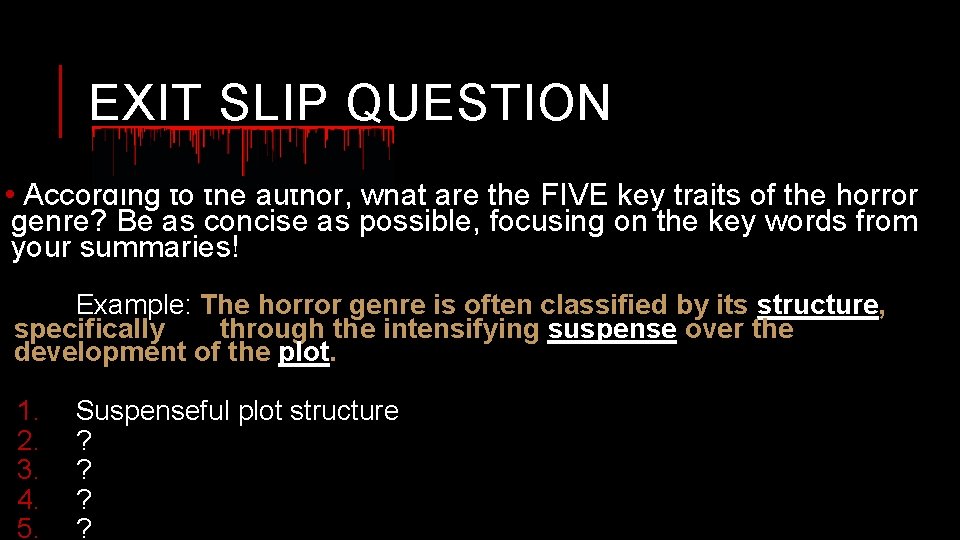 EXIT SLIP QUESTION

• According to the author, what are the FIVE key traits of the horror genre? Be as concise as possible, focusing on the key words from your summaries!

Example: The horror genre is often classified by its structure, specifically through the intensifying suspense over the development of the plot.

1. Suspenseful plot structure
2. ?
3. ?
4. ?
5. ?